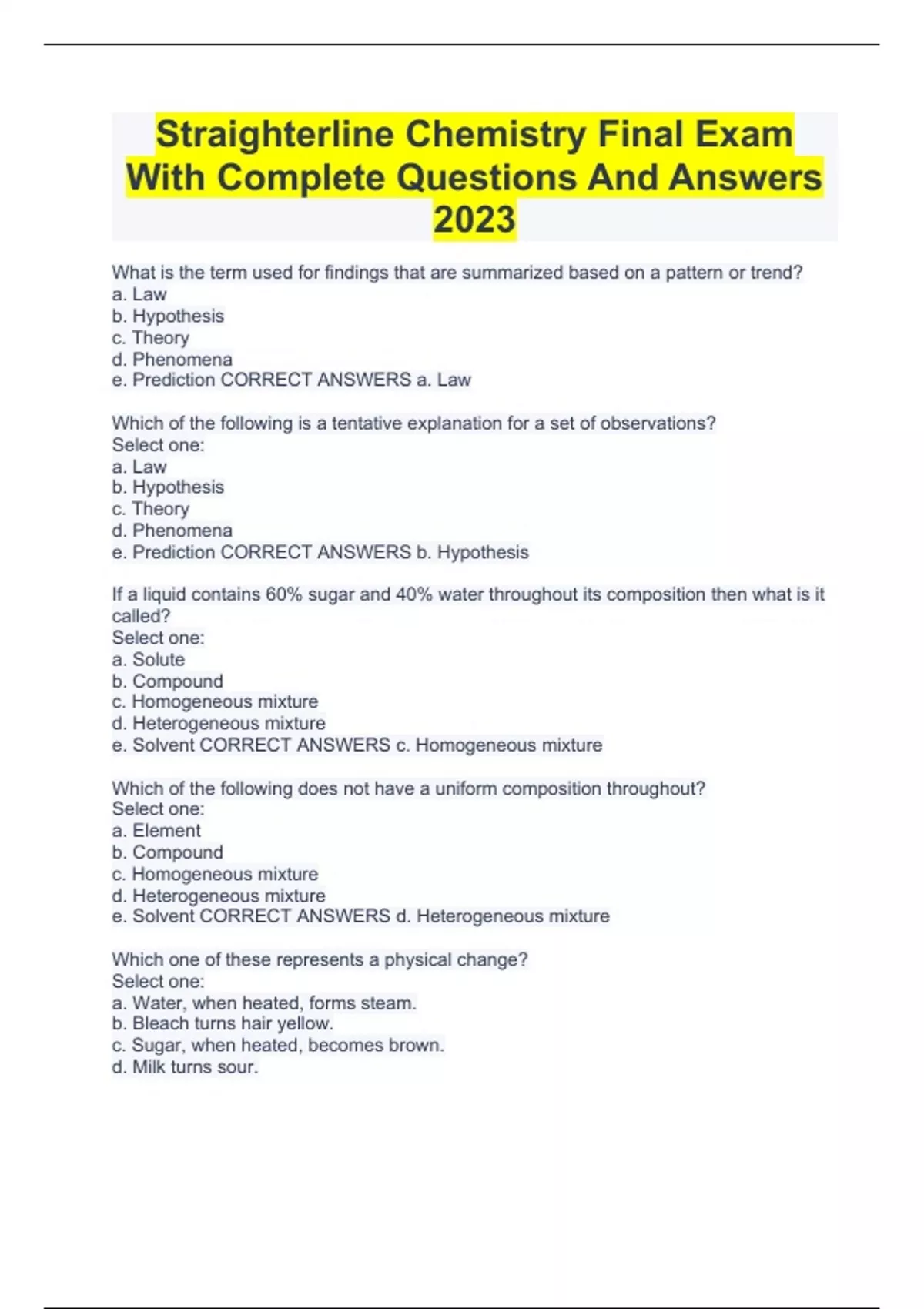 Straighterline Chemistry Final Exam With Complete Questions And Answers 2023

What is the term used for findings that are summarized based on a pattern or trend?
a. Law
b. Hypothesis
c. Theory
d. Phenomena
e. Prediction CORRECT ANSWERS a. Law

Which of the following is a tentative explanation for a set of observations?
Select one:
a. Law
b. Hypothesis
c. Theory
d. Phenomena
e. Prediction CORRECT ANSWERS b. Hypothesis

If a liquid contains 60% sugar and 40% water throughout its composition then what is it called?
Select one:
a. Solute
b. Compound
c. Homogeneous mixture
d. Heterogeneous mixture
e. Solvent CORRECT ANSWERS c. Homogeneous mixture

Which of the following does not have a uniform composition throughout?
Select one:
a. Element
b. Compound
c. Homogeneous mixture
d. Heterogeneous mixture
e. Solvent CORRECT ANSWERS d. Heterogeneous mixture

Which one of these represents a physical change?
Select one:
a. Water, when heated, forms steam.
b. Bleach turns hair yellow.
c. Sugar, when heated, becomes brown.
d. Milk turns sour.